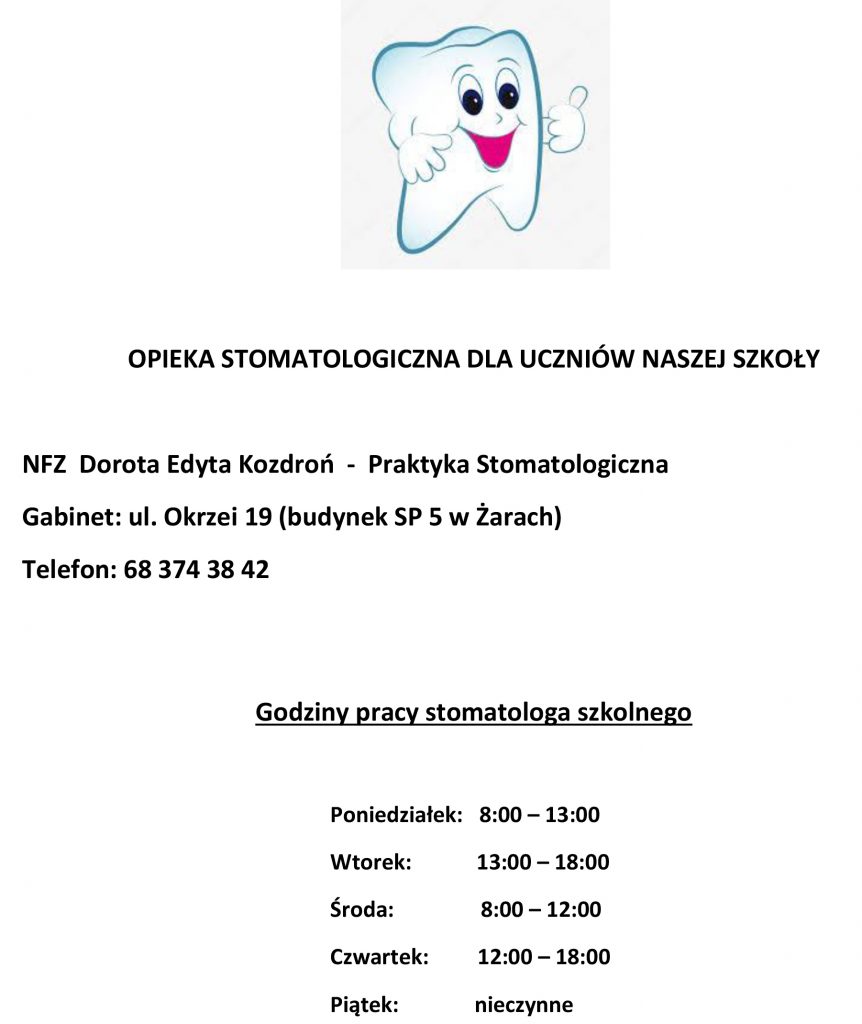 OPIEKA STOMATOLOGICZNA DLA UCZNIÓW NASZEJ SZKOŁY

NFZ Dorota Edyta Kozdroń - Praktyka Stomatologiczna

Gabinet: ul. Okrzei 19 (budynek SP 5 w Żarach)

Telefon: 68 374 38 42

Godziny pracy stomatologa szkolnego

Poniedziałek: 8:00 – 13:00

Wtorek: 13:00 – 18:00

Środa: 8:00 – 12:00

Czwartek: 12:00 – 18:00

Piątek: nieczynne